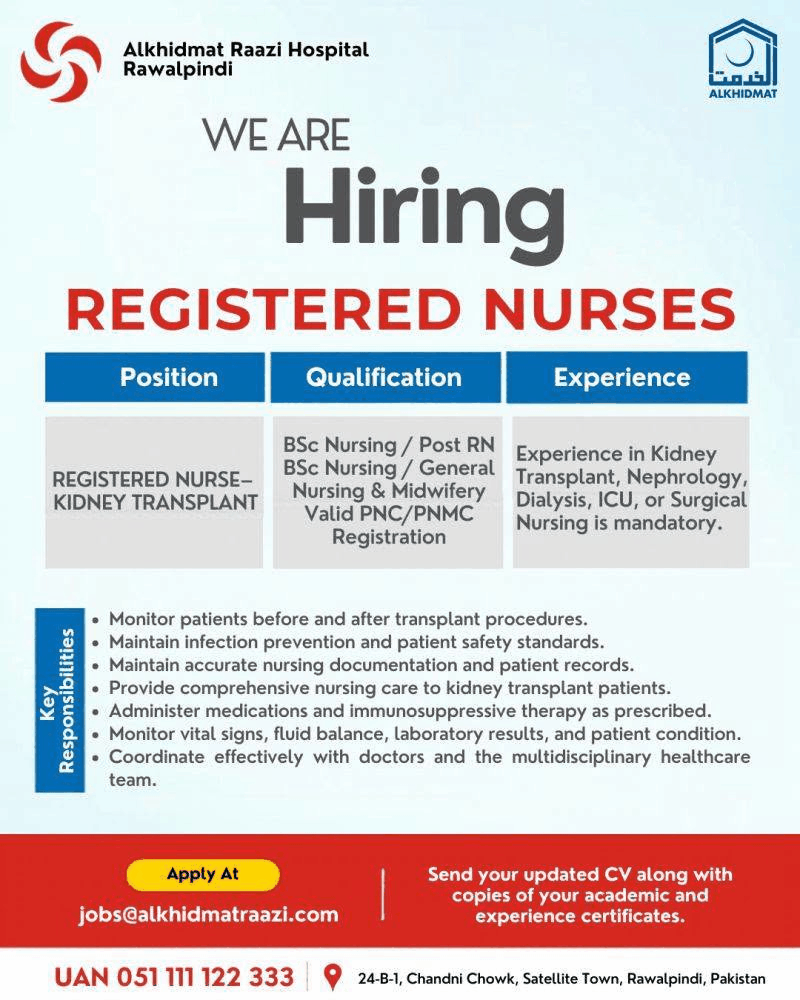 Alkhidmat Raazi Hospital Rawalpindi

الخدمت
ALKHIDMAT

WE ARE
Hiring

REGISTERED NURSES

| Position | Qualification | Experience |
|---|---|---|
| REGISTERED NURSE– KIDNEY TRANSPLANT | BSc Nursing / Post RN BSc Nursing / General Nursing & Midwifery Valid PNC/PNMC Registration | Experience in Kidney Transplant, Nephrology, Dialysis, ICU, or Surgical Nursing is mandatory. |

Key Responsibilities

• Monitor patients before and after transplant procedures.
• Maintain infection prevention and patient safety standards.
• Maintain accurate nursing documentation and patient records.
• Provide comprehensive nursing care to kidney transplant patients.
• Administer medications and immunosuppressive therapy as prescribed.
• Monitor vital signs, fluid balance, laboratory results, and patient condition.
• Coordinate effectively with doctors and the multidisciplinary healthcare team.

Apply At
jobs@alkhidmatraazi.com

Send your updated CV along with copies of your academic and experience certificates.

UAN 051 111 122 333
24-B-1, Chandni Chowk, Satellite Town, Rawalpindi, Pakistan